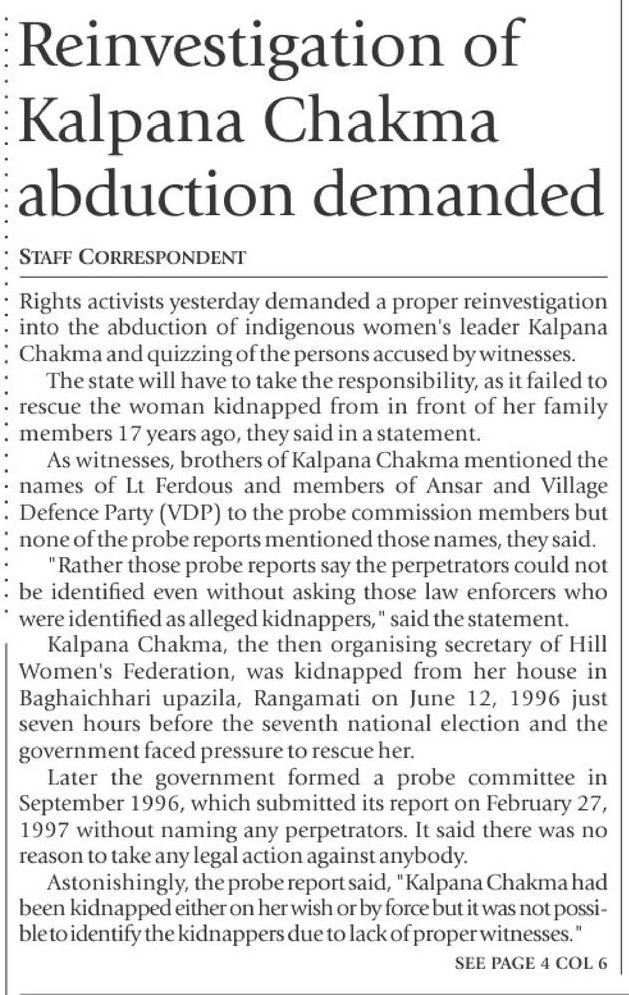 Reinvestigation of Kalpana Chakma abduction demanded

STAFF CORRESPONDENT

Rights activists yesterday demanded a proper reinvestigation into the abduction of indigenous women's leader Kalpana Chakma and quizzing of the persons accused by witnesses.

The state will have to take the responsibility, as it failed to rescue the woman kidnapped from in front of her family members 17 years ago, they said in a statement.

As witnesses, brothers of Kalpana Chakma mentioned the names of Lt Ferdous and members of Ansar and Village Defence Party (VDP) to the probe commission members but none of the probe reports mentioned those names, they said.

"Rather those probe reports say the perpetrators could not be identified even without asking those law enforcers who were identified as alleged kidnappers," said the statement.

Kalpana Chakma, the then organising secretary of Hill Women's Federation, was kidnapped from her house in Baghaichhari upazila, Rangamati on June 12, 1996 just seven hours before the seventh national election and the government faced pressure to rescue her.

Later the government formed a probe committee in September 1996, which submitted its report on February 27, 1997 without naming any perpetrators. It said there was no reason to take any legal action against anybody.

Astonishingly, the probe report said, "Kalpana Chakma had been kidnapped either on her wish or by force but it was not possible to identify the kidnappers due to lack of proper witnesses."

SEE PAGE 4 COL 6